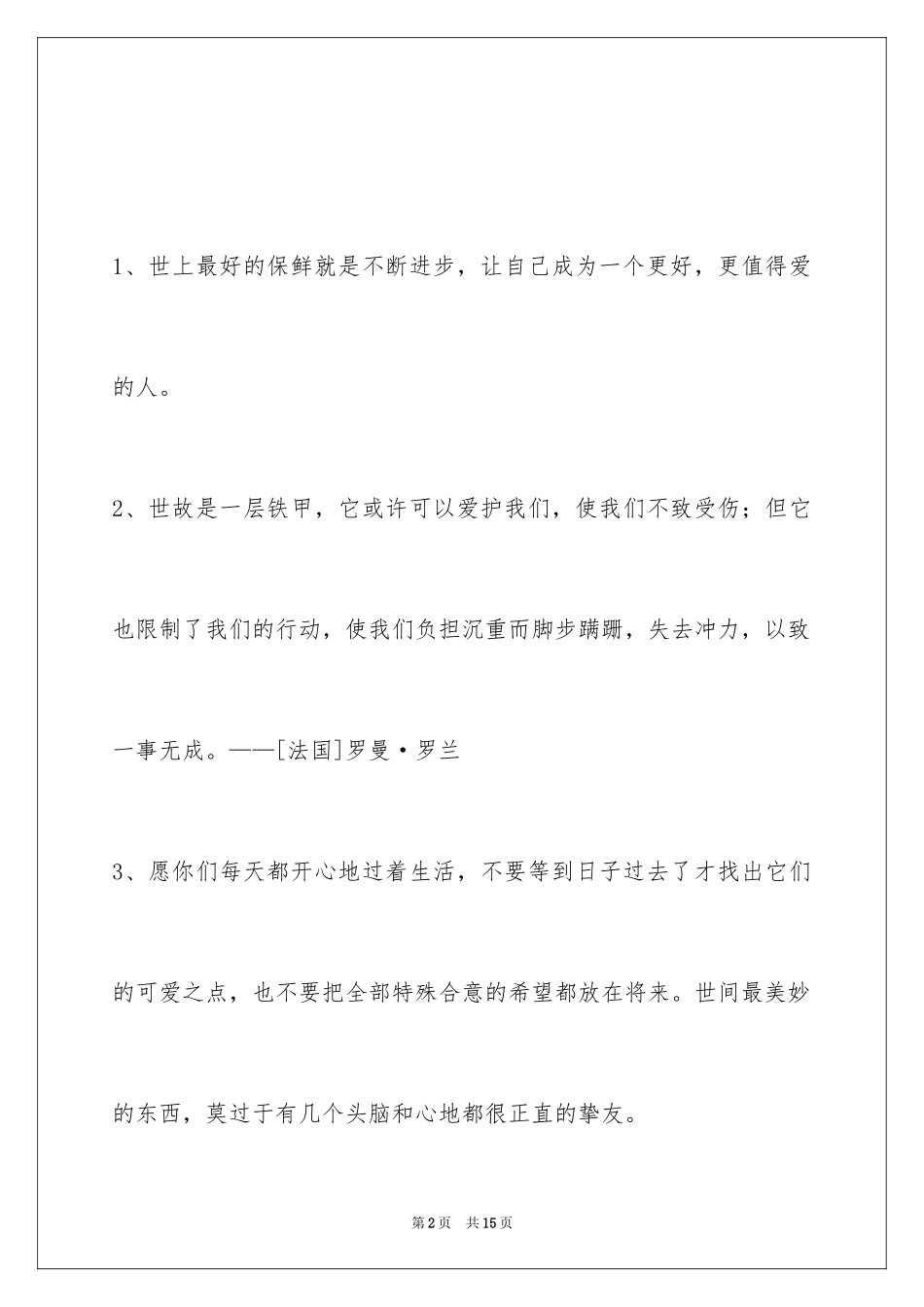 1、世上最好的保鲜就是不断进步，让自己成为一个更好，更值得爱的人。

2、世故是一层铁甲，它或许可以爱护我们，使我们不致受伤；但它也限制了我们的行动，使我们负担沉重而脚步蹒跚，失去冲力，以致一事无成。——[法国]罗曼·罗兰

3、愿你们每天都开心地过着生活，不要等到日子过去了才找出它们的可爱之点，也不要把全部特殊合意的希望都放在将来。世间最美妙的东西，莫过于有几个头脑和心地都很正直的挚友。

第2页　共15页